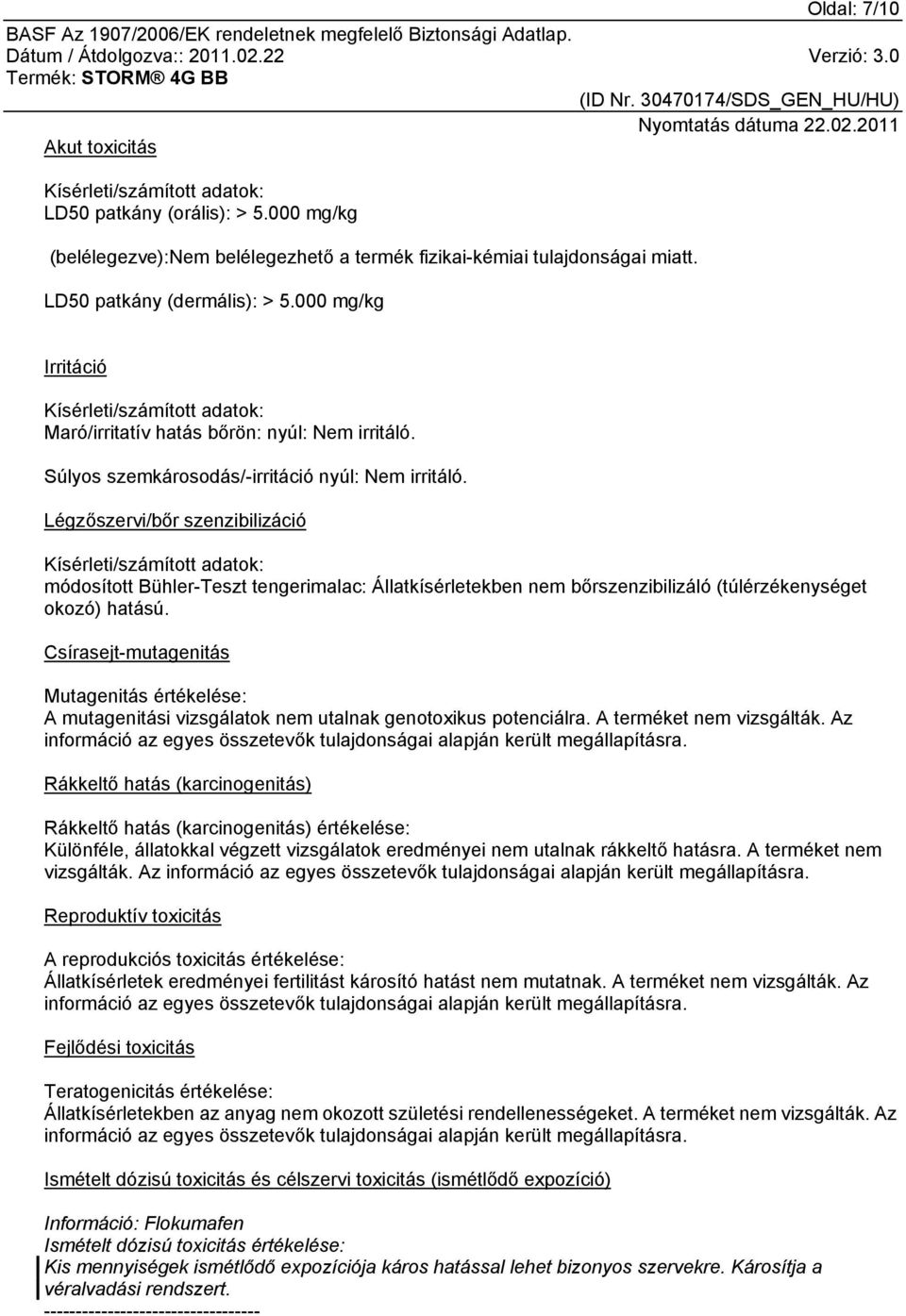 Oldal: 7/10
BASF Az 1907/2006/EK rendeletnek megfelelő Biztonsági Adatlap.
Dátum / Átdolgozva:: 2011.02.22 Verzió: 3.0
Termék: STORM® 4G BB
(ID Nr. 30470174/SDS_GEN_HU/HU)
Nyomtatás dátuma 22.02.2011

Akut toxicitás

Kísérleti/számított adatok:
LD50 patkány (orális): > 5.000 mg/kg

(belélegezve):Nem belélegezhető a termék fizikai-kémiai tulajdonságai miatt.

LD50 patkány (dermális): > 5.000 mg/kg

Irritáció

Kísérleti/számított adatok:
Maró/irritatív hatás bőrön: nyúl: Nem irritáló.

Súlyos szemkárosodás/-irritáció nyúl: Nem irritáló.

Légzőszervi/bőr szenzibilizáció

Kísérleti/számított adatok:
módosított Bühler-Teszt tengerimalac: Állatkísérletekben nem bőrszenzibilizáló (túlérzékenységet okozó) hatású.

Csírasejt-mutagenitás

Mutagenitás értékelése:
A mutagenitási vizsgálatok nem utalnak genotoxikus potenciálra. A terméket nem vizsgálták. Az információ az egyes összetevők tulajdonságai alapján került megállapításra.

Rákkeltő hatás (karcinogenitás)

Rákkeltő hatás (karcinogenitás) értékelése:
Különféle, állatokkal végzett vizsgálatok eredményei nem utalnak rákkeltő hatásra. A terméket nem vizsgálták. Az információ az egyes összetevők tulajdonságai alapján került megállapításra.

Reproduktív toxicitás

A reprodukciós toxicitás értékelése:
Állatkísérletek eredményei fertilitást károsító hatást nem mutatnak. A terméket nem vizsgálták. Az információ az egyes összetevők tulajdonságai alapján került megállapításra.

Fejlődési toxicitás

Teratogenicitás értékelése:
Állatkísérletekben az anyag nem okozott születési rendellenességeket. A terméket nem vizsgálták. Az információ az egyes összetevők tulajdonságai alapján került megállapításra.

Ismételt dózisú toxicitás és célszervi toxicitás (ismétlődő expozíció)

Információ: Flokumafen
Ismételt dózisú toxicitás értékelése:
Kis mennyiségek ismétlődő expozíciója káros hatással lehet bizonyos szervekre. Károsítja a véralvadási rendszert.
----------------------------------